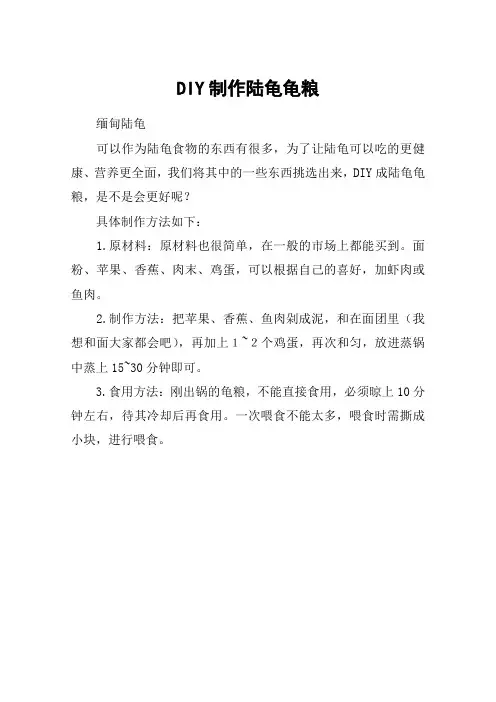 DIY制作陆龟龟粮

缅甸陆龟

可以作为陆龟食物的东西有很多，为了让陆龟可以吃的更健康、营养更全面，我们将其中的一些东西挑选出来，DIY成陆龟龟粮，是不是会更好呢？

具体制作方法如下：

1.原材料：原材料也很简单，在一般的市场上都能买到。面粉、苹果、香蕉、肉末、鸡蛋，可以根据自己的喜好，加虾肉或鱼肉。

2.制作方法：把苹果、香蕉、鱼肉剁成泥，和在面团里（我想和面大家都会吧），再加上1~2个鸡蛋，再次和匀，放进蒸锅中蒸上15~30分钟即可。

3.食用方法：刚出锅的龟粮，不能直接食用，必须晾上10分钟左右，待其冷却后再食用。一次喂食不能太多，喂食时需撕成小块，进行喂食。